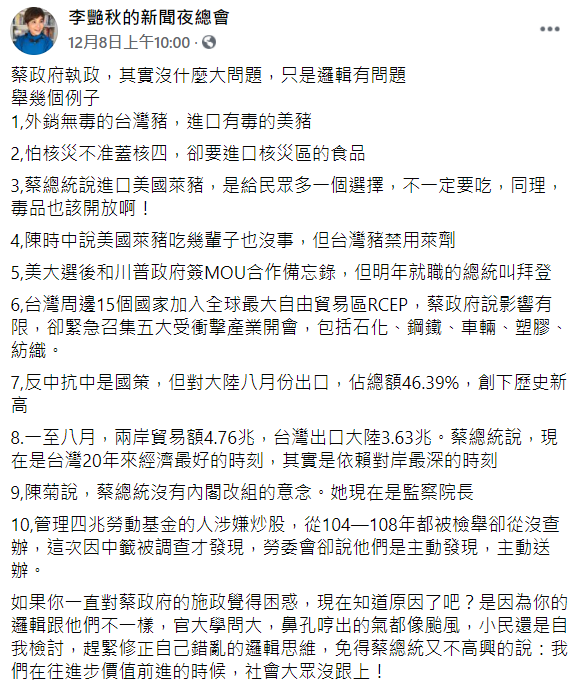 李艷秋的新聞夜總會
12月8日上午10:00 ·

蔡政府執政，其實沒什麼大問題，只是邏輯有問題
舉幾個例子
1,外銷無毒的台灣豬，進口有毒的美豬

2,怕核災不准蓋核四，卻要進口核災區的食品

3,蔡總統說進口美國萊豬，是給民眾多一個選擇，不一定要吃，同理，毒品也該開放啊！

4,陳時中說美國萊豬吃幾輩子也沒事，但台灣豬禁用萊劑

5,美大選後和川普政府簽MOU合作備忘錄，但明年就職的總統叫拜登

6,台灣周邊15個國家加入全球最大自由貿易區RCEP，蔡政府說影響有限，卻緊急召集五大受衝擊產業開會，包括石化、鋼鐵、車輛、塑膠、紡織。

7,反中抗中是國策，但對大陸八月份出口，佔總額46.39%，創下歷史新高

8.一至八月，兩岸貿易額4.76兆，台灣出口大陸3.63兆。蔡總統說，現在是台灣20年來經濟最好的時刻，其實是依賴對岸最深的時刻

9,陳菊說，蔡總統沒有內閣改組的意念。她現在是監察院長

10,管理四兆勞動基金的人涉嫌炒股，從104—108年都被檢舉卻從沒查辦，這次因中籤被調查才發現，勞委會卻說他們是主動發現，主動送辦。

如果你一直對蔡政府的施政覺得困惑，現在知道原因了吧？是因為你的邏輯跟他們不一樣，官大學問大，鼻孔哼出的氣都像颱風，小民還是自我檢討，趕緊修正自己錯亂的邏輯思維，免得蔡總統又不高興的說：我們在往進步價值前進的時候，社會大眾沒跟上！